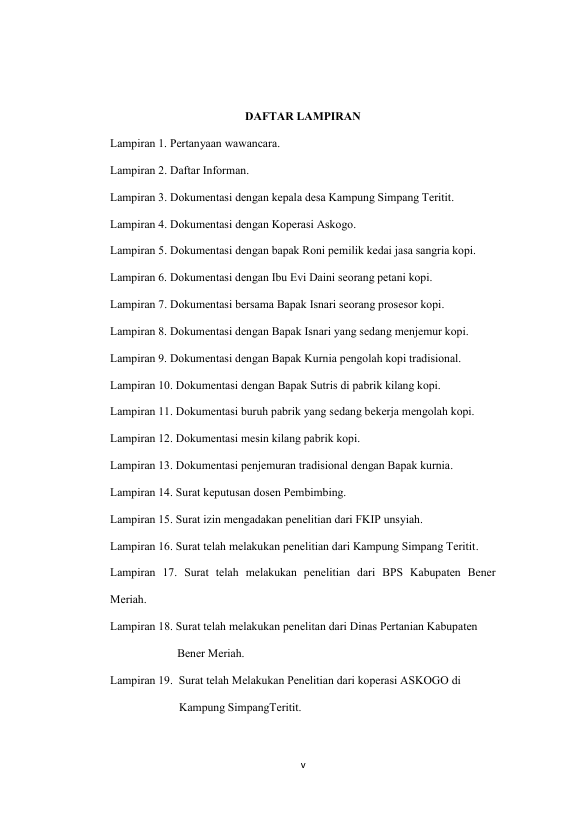 DAFTAR LAMPIRAN

Lampiran 1. Pertanyaan wawancara.

Lampiran 2. Daftar Informan.

Lampiran 3. Dokumentasi dengan kepala desa Kampung Simpang Teritit.

Lampiran 4. Dokumentasi dengan Koperasi Askogo.

Lampiran 5. Dokumentasi dengan bapak Roni pemilik kedai jasa sangria kopi.

Lampiran 6. Dokumentasi dengan Ibu Evi Daini seorang petani kopi.

Lampiran 7. Dokumentasi bersama Bapak Isnari seorang prosesor kopi.

Lampiran 8. Dokumentasi dengan Bapak Isnari yang sedang menjemur kopi.

Lampiran 9. Dokumentasi dengan Bapak Kurnia pengolah kopi tradisional.

Lampiran 10. Dokumentasi dengan Bapak Sutris di pabrik kilang kopi.

Lampiran 11. Dokumentasi buruh pabrik yang sedang bekerja mengolah kopi.

Lampiran 12. Dokumentasi mesin kilang pabrik kopi.

Lampiran 13. Dokumentasi penjemuran tradisional dengan Bapak kurnia.

Lampiran 14. Surat keputusan dosen Pembimbing.

Lampiran 15. Surat izin mengadakan penelitian dari FKIP unsyiah.

Lampiran 16. Surat telah melakukan penelitian dari Kampung Simpang Teritit.

Lampiran 17. Surat telah melakukan penelitian dari BPS Kabupaten Bener Meriah.

Lampiran 18. Surat telah melakukan penelitan dari Dinas Pertanian Kabupaten Bener Meriah.

Lampiran 19. Surat telah Melakukan Penelitian dari koperasi ASKOGO di Kampung SimpangTeritit.

v